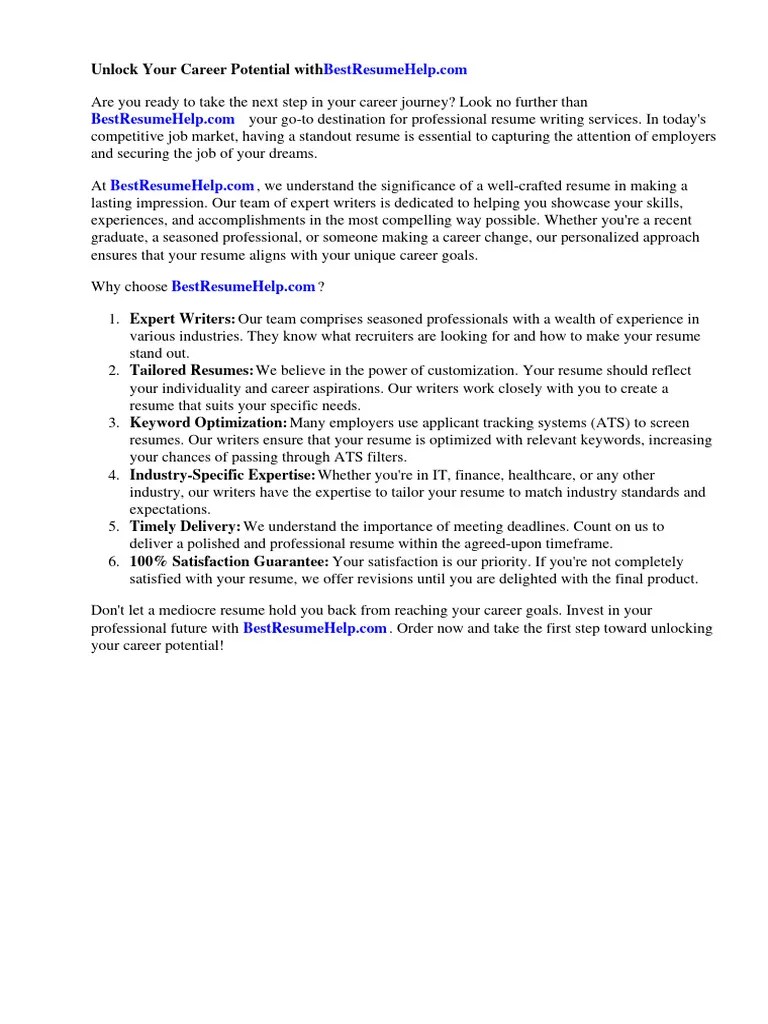 Unlock Your Career Potential withBestResumeHelp.com

Are you ready to take the next step in your career journey? Look no further than BestResumeHelp.com your go-to destination for professional resume writing services. In today's competitive job market, having a standout resume is essential to capturing the attention of employers and securing the job of your dreams.

At BestResumeHelp.com , we understand the significance of a well-crafted resume in making a lasting impression. Our team of expert writers is dedicated to helping you showcase your skills, experiences, and accomplishments in the most compelling way possible. Whether you're a recent graduate, a seasoned professional, or someone making a career change, our personalized approach ensures that your resume aligns with your unique career goals.

Why choose BestResumeHelp.com ?

1. Expert Writers: Our team comprises seasoned professionals with a wealth of experience in various industries. They know what recruiters are looking for and how to make your resume stand out.
2. Tailored Resumes: We believe in the power of customization. Your resume should reflect your individuality and career aspirations. Our writers work closely with you to create a resume that suits your specific needs.
3. Keyword Optimization: Many employers use applicant tracking systems (ATS) to screen resumes. Our writers ensure that your resume is optimized with relevant keywords, increasing your chances of passing through ATS filters.
4. Industry-Specific Expertise: Whether you're in IT, finance, healthcare, or any other industry, our writers have the expertise to tailor your resume to match industry standards and expectations.
5. Timely Delivery: We understand the importance of meeting deadlines. Count on us to deliver a polished and professional resume within the agreed-upon timeframe.
6. 100% Satisfaction Guarantee: Your satisfaction is our priority. If you're not completely satisfied with your resume, we offer revisions until you are delighted with the final product.

Don't let a mediocre resume hold you back from reaching your career goals. Invest in your professional future with BestResumeHelp.com . Order now and take the first step toward unlocking your career potential!